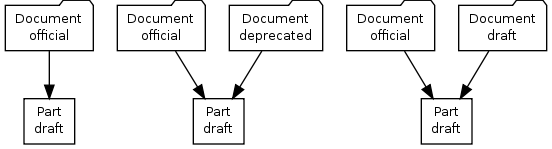 Document
official

Part
draft

Document
official

Document
deprecated

Part
draft

Document
official

Document
draft

Part
draft